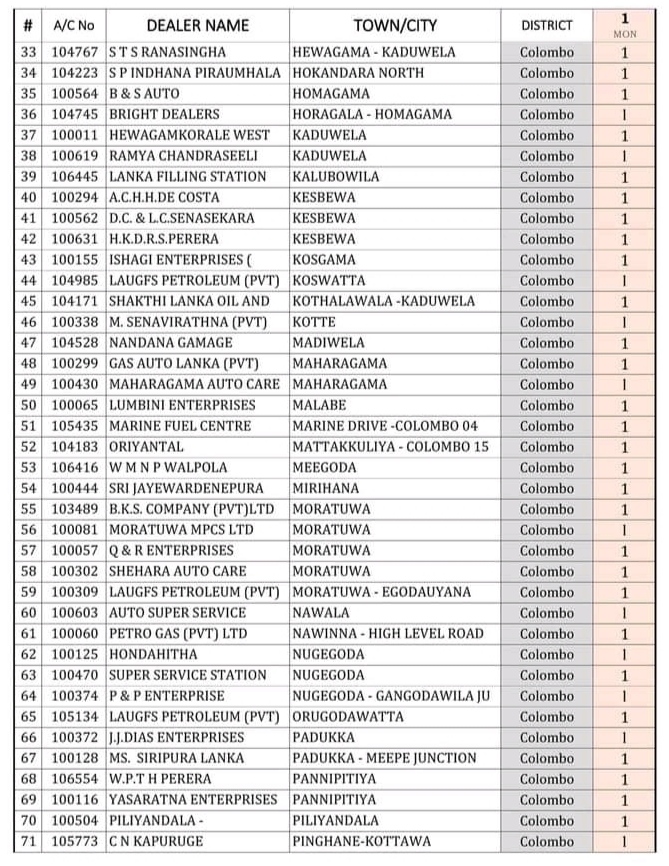 | # | A/C No | DEALER NAME | TOWN/CITY | DISTRICT | 1 MON |
|---|---|---|---|---|---|
| 33 | 104767 | S T S RANASINGHA | HEWAGAMA - KADUWELA | Colombo | 1 |
| 34 | 104223 | S P INDHANA PIRAUMHALA | HOKANDARA NORTH | Colombo | 1 |
| 35 | 100564 | B & S AUTO | HOMAGAMA | Colombo | 1 |
| 36 | 104745 | BRIGHT DEALERS | HORAGALA - HOMAGAMA | Colombo | 1 |
| 37 | 100011 | HEWAGAMKORALE WEST | KADUWELA | Colombo | 1 |
| 38 | 100619 | RAMYA CHANDRASEELI | KADUWELA | Colombo | 1 |
| 39 | 106445 | LANKA FILLING STATION | KALUBOWILA | Colombo | 1 |
| 40 | 100294 | A.C.H.H.DE COSTA | KESBEWA | Colombo | 1 |
| 41 | 100562 | D.C. & L.C.SENASEKARA | KESBEWA | Colombo | 1 |
| 42 | 100631 | H.K.D.R.S.PERERA | KESBEWA | Colombo | 1 |
| 43 | 100155 | ISHAGI ENTERPRISES ( | KOSGAMA | Colombo | 1 |
| 44 | 104985 | LAUGFS PETROLEUM (PVT) | KOSWATTA | Colombo | 1 |
| 45 | 104171 | SHAKTHI LANKA OIL AND | KOTHALAWALA -KADUWELA | Colombo | 1 |
| 46 | 100338 | M. SENAVIRATHNA (PVT) | KOTTE | Colombo | 1 |
| 47 | 104528 | NANDANA GAMAGE | MADIWELA | Colombo | 1 |
| 48 | 100299 | GAS AUTO LANKA (PVT) | MAHARAGAMA | Colombo | 1 |
| 49 | 100430 | MAHARAGAMA AUTO CARE | MAHARAGAMA | Colombo | 1 |
| 50 | 100065 | LUMBINI ENTERPRISES | MALABE | Colombo | 1 |
| 51 | 105435 | MARINE FUEL CENTRE | MARINE DRIVE -COLOMBO 04 | Colombo | 1 |
| 52 | 104183 | ORIYANTAL | MATTAKKULIYA - COLOMBO 15 | Colombo | 1 |
| 53 | 106416 | W M N P WALPOLA | MEEGODA | Colombo | 1 |
| 54 | 100444 | SRI JAYEWARDENEPURA | MIRIHANA | Colombo | 1 |
| 55 | 103489 | B.K.S. COMPANY (PVT)LTD | MORATUWA | Colombo | 1 |
| 56 | 100081 | MORATUWA MPCS LTD | MORATUWA | Colombo | 1 |
| 57 | 100057 | Q & R ENTERPRISES | MORATUWA | Colombo | 1 |
| 58 | 100302 | SHEHARA AUTO CARE | MORATUWA | Colombo | 1 |
| 59 | 100309 | LAUGFS PETROLEUM (PVT) | MORATUWA - EGODAUYANA | Colombo | 1 |
| 60 | 100603 | AUTO SUPER SERVICE | NAWALA | Colombo | 1 |
| 61 | 100060 | PETRO GAS (PVT) LTD | NAWINNA - HIGH LEVEL ROAD | Colombo | 1 |
| 62 | 100125 | HONDAHITHA | NUGEGODA | Colombo | 1 |
| 63 | 100470 | SUPER SERVICE STATION | NUGEGODA | Colombo | 1 |
| 64 | 100374 | P & P ENTERPRISE | NUGEGODA - GANGODAWILA JU | Colombo | 1 |
| 65 | 105134 | LAUGFS PETROLEUM (PVT) | ORUGODAWATTA | Colombo | 1 |
| 66 | 100372 | J.J.DIAS ENTERPRISES | PADUKKA | Colombo | 1 |
| 67 | 100128 | MS. SIRIPURA LANKA | PADUKKA - MEEPE JUNCTION | Colombo | 1 |
| 68 | 106554 | W.P.T H PERERA | PANNIPITIYA | Colombo | 1 |
| 69 | 100116 | YASARATNA ENTERPRISES | PANNIPITIYA | Colombo | 1 |
| 70 | 100504 | PILIYANDALA - | PILIYANDALA | Colombo | 1 |
| 71 | 105773 | C N KAPURUGE | PINGHANE-KOTTAWA | Colombo | 1 |